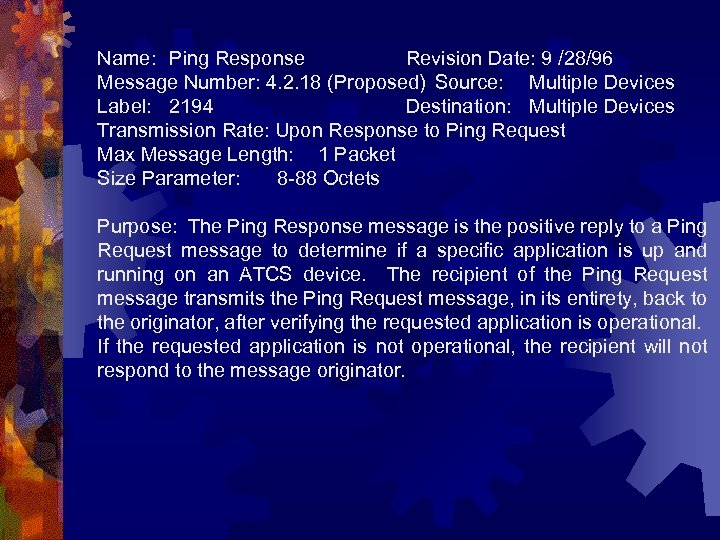 Name: Ping Response Revision Date: 9 /28/96
Message Number: 4.2.18 (Proposed) Source: Multiple Devices
Label: 2194 Destination: Multiple Devices
Transmission Rate: Upon Response to Ping Request
Max Message Length: 1 Packet
Size Parameter: 8-88 Octets

Purpose: The Ping Response message is the positive reply to a Ping Request message to determine if a specific application is up and running on an ATCS device. The recipient of the Ping Request message transmits the Ping Request message, in its entirety, back to the originator, after verifying the requested application is operational. If the requested application is not operational, the recipient will not respond to the message originator.